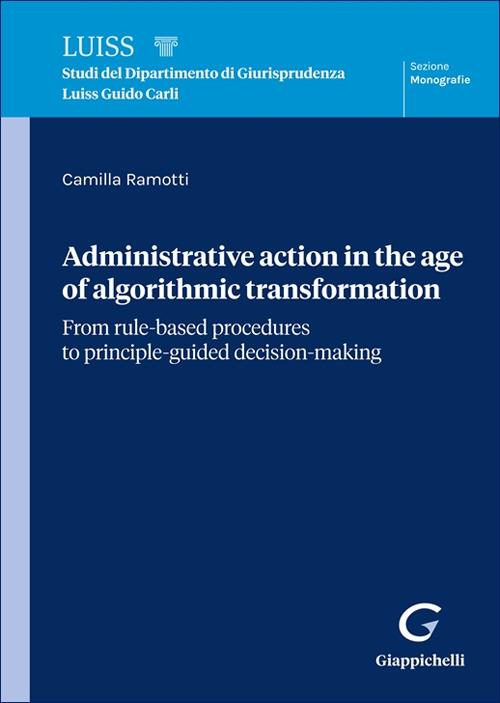 LUISS
Studi del Dipartimento di Giurisprudenza
Luiss Guido Carli

Sezione
Monografie

Camilla Ramotti

Administrative action in the age of algorithmic transformation

From rule-based procedures to principle-guided decision-making

Giappichelli